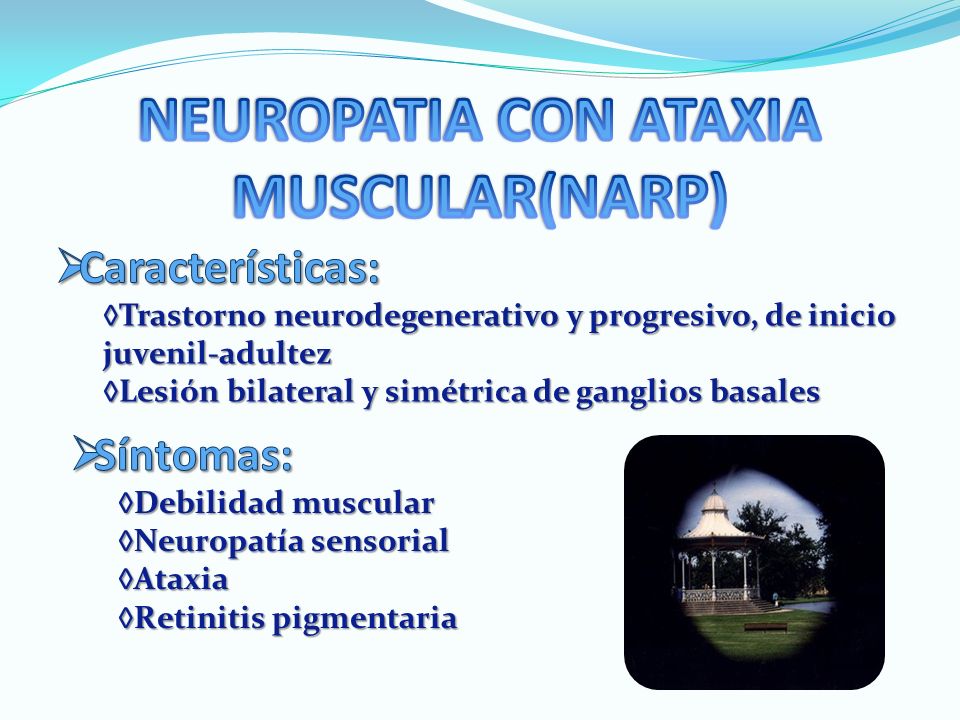 NEUROPATIA CON ATAXIA MUSCULAR(NARP)

➢Características:

◊Trastorno neurodegenerativo y progresivo, de inicio juvenil-adultez

◊Lesión bilateral y simétrica de ganglios basales

➢Síntomas:

◊Debilidad muscular

◊Neuropatía sensorial

◊Ataxia

◊Retinitis pigmentaria